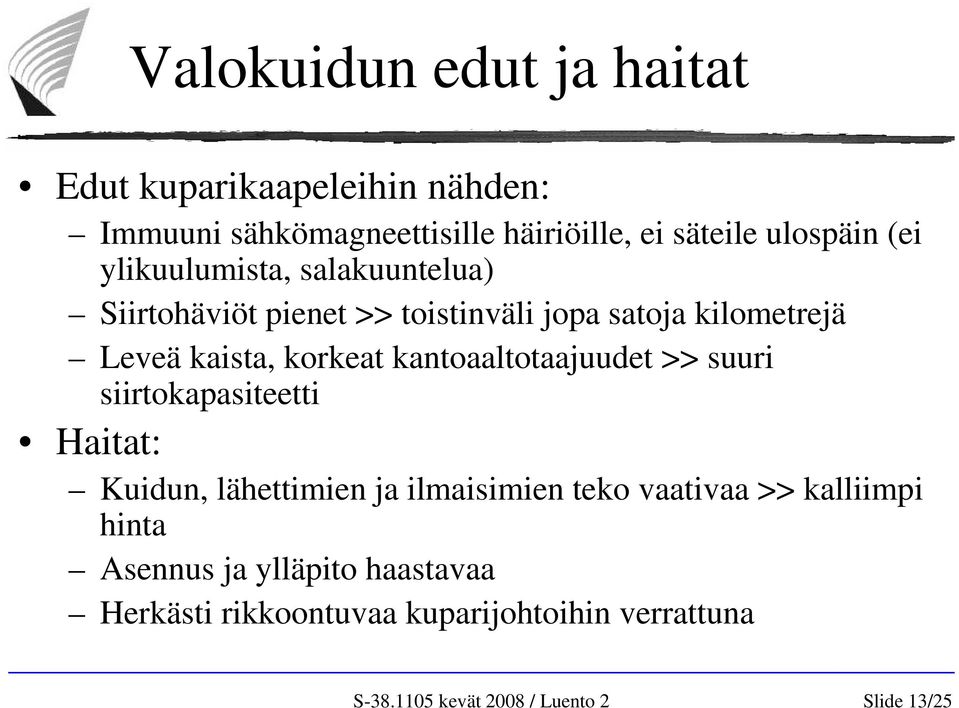 Valokuidun edut ja haitat

• Edut kuparikaapeleihin nähden:
– Immuuni sähkömagneettisille häiriöille, ei säteile ulospäin (ei ylikuulumista, salakuuntelua)
– Siirtohäviöt pienet >> toistinväli jopa satoja kilometrejä
– Leveä kaista, korkeat kantoaaltotaajuudet >> suuri siirtokapasiteetti
• Haitat:
– Kuidun, lähettimien ja ilmaisimien teko vaativaa >> kalliimpi hinta
– Asennus ja ylläpito haastavaa
– Herkästi rikkoontuvaa kuparijohtoihin verrattuna

S-38.1105 kevät 2008 / Luento 2

Slide 13/25